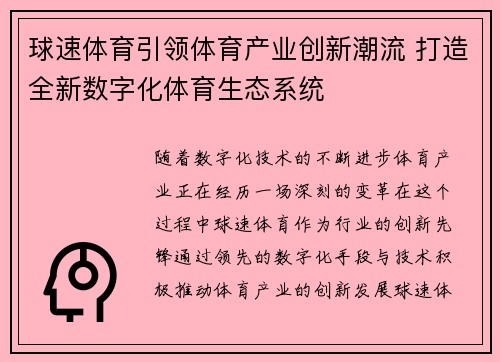 球速体育引领体育产业创新潮流 打造全新数字化体育生态系统

随着数字化技术的不断进步体育产业正在经历一场深刻的变革在这个过程中球速体育作为行业的创新先锋通过领先的数字化手段与技术积极推动体育产业的创新发展球速体